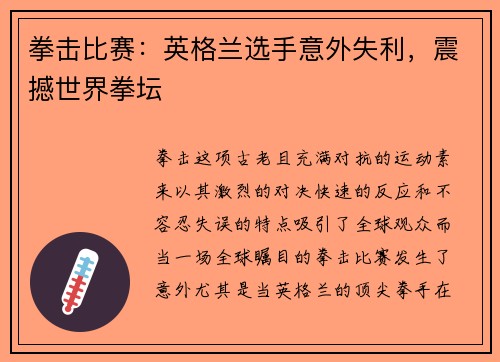 拳击比赛：英格兰选手意外失利，震撼世界拳坛

拳击这项古老且充满对抗的运动素来以其激烈的对决快速的反应和不容忍失误的特点吸引了全球观众而当一场全球瞩目的拳击比赛发生了意外尤其是当英格兰的顶尖拳手在